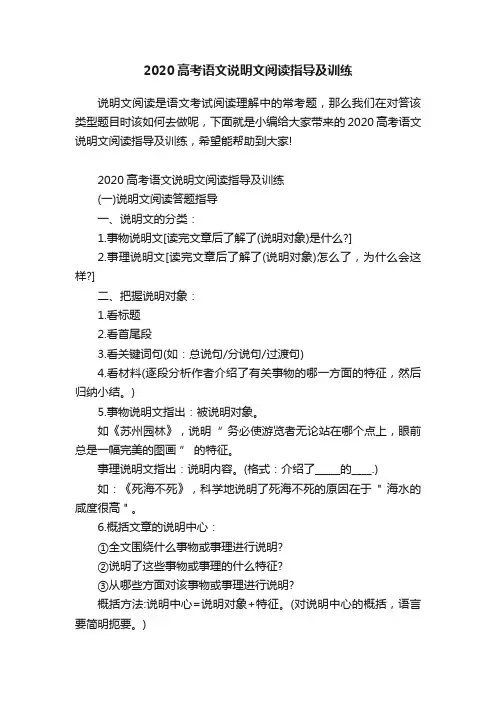 2020高考语文说明文阅读指导及训练

说明文阅读是语文考试阅读理解中的常考题，那么我们在对答该类型题目时该如何去做呢，下面就是小编给大家带来的2020高考语文说明文阅读指导及训练，希望能帮助到大家!

2020高考语文说明文阅读指导及训练

(一)说明文阅读答题指导

一、说明文的分类：

1.事物说明文[读完文章后了解了(说明对象)是什么?]

2.事理说明文[读完文章后了解了(说明对象)怎么了，为什么会这样?]

二、把握说明对象：

1.看标题

2.看首尾段

3.看关键词句(如：总说句/分说句/过渡句)

4.看材料(逐段分析作者介绍了有关事物的哪一方面的特征，然后归纳小结。)

5.事物说明文指出：被说明对象。

如《苏州园林》，说明 " 务必使游览者无论站在哪个点上，眼前总是一幅完美的图画 " 的特征。

事理说明文指出：说明内容。(格式：介绍了_____的____.)

如：《死海不死》，科学地说明了死海不死的原因在于 " 海水的咸度很高 " 。

6.概括文章的说明中心：

①全文围绕什么事物或事理进行说明?

②说明了这些事物或事理的什么特征?

③从哪些方面对该事物或事理进行说明?

概括方法:说明中心=说明对象+特征。(对说明中心的概括，语言要简明扼要。)